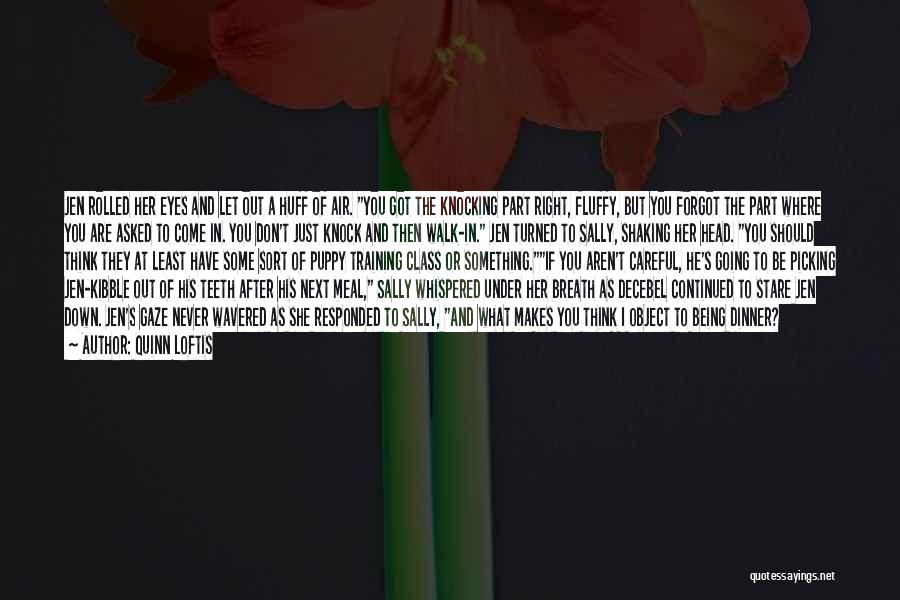 JEN ROLLED HER EYES AND LET OUT A HUFF OF AIR. "YOU GOT THE KNOCKING PART RIGHT, FLUFFY, BUT YOU FORGOT THE PART WHERE YOU ARE ASKED TO COME IN. YOU DON'T JUST KNOCK AND THEN WALK-IN." JEN TURNED TO SALLY, SHAKING HER HEAD. "YOU SHOULD THINK THEY AT LEAST HAVE SOME SORT OF PUPPY TRAINING CLASS OR SOMETHING.""IF YOU AREN'T CAREFUL, HE'S GOING TO BE PICKING JEN-KIBBLE OUT OF HIS TEETH AFTER HIS NEXT MEAL," SALLY WHISPERED UNDER HER BREATH AS DECEBEL CONTINUED TO STARE JEN DOWN. JEN'S GAZE NEVER WAVERED AS SHE RESPONDED TO SALLY, "AND WHAT MAKES YOU THINK I OBJECT TO BEING DINNER?

— AUTHOR: QUINN LOFTIS

quotessayings.net